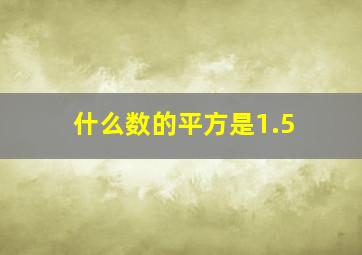 什么数的平方是1.5